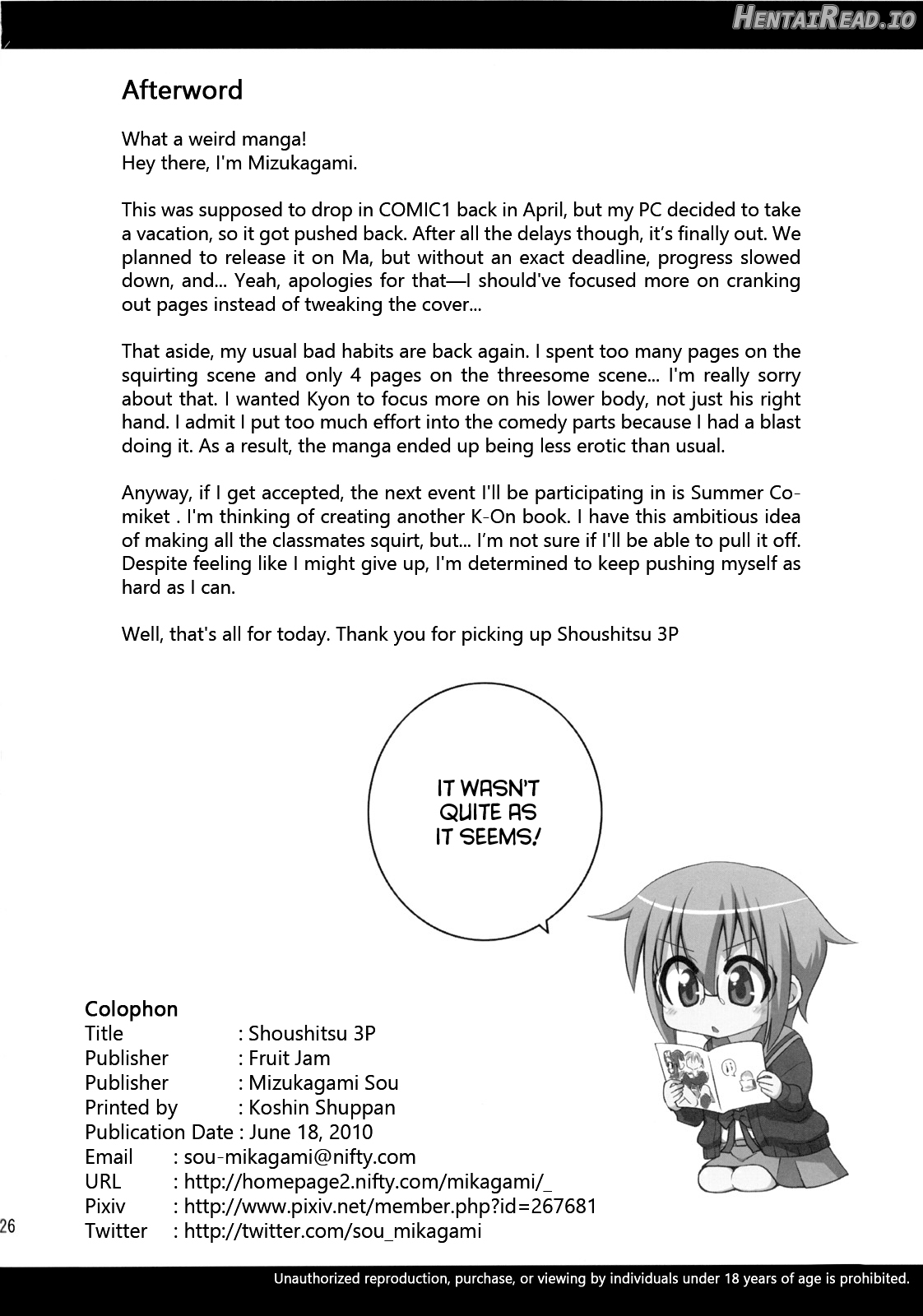 HentaiRead.io

Afterword

What a weird manga!
Hey there, I'm Mizukagami.

This was supposed to drop in COMIC1 back in April, but my PC decided to take a vacation, so it got pushed back. After all the delays though, it's finally out. We planned to release it on Ma, but without an exact deadline, progress slowed down, and... Yeah, apologies for that—I should've focused more on cranking out pages instead of tweaking the cover...

That aside, my usual bad habits are back again. I spent too many pages on the squirting scene and only 4 pages on the threesome scene... I'm really sorry about that. I wanted Kyon to focus more on his lower body, not just his right hand. I admit I put too much effort into the comedy parts because I had a blast doing it. As a result, the manga ended up being less erotic than usual.

Anyway, if I get accepted, the next event I'll be participating in is Summer Comiket . I'm thinking of creating another K-On book. I have this ambitious idea of making all the classmates squirt, but... I'm not sure if I'll be able to pull it off. Despite feeling like I might give up, I'm determined to keep pushing myself as hard as I can.

Well, that's all for today. Thank you for picking up Shoushitsu 3P

IT WASN'T QUITE AS IT SEEMS!

Colophon
Title : Shoushitsu 3P
Publisher : Fruit Jam
Publisher : Mizukagami Sou
Printed by : Koshin Shuppan
Publication Date : June 18, 2010
Email : sou-mikagami@nifty.com
URL : http://homepage2.nifty.com/mikagami/_
Pixiv : http://www.pixiv.net/member.php?id=267681
Twitter : http://twitter.com/sou_mikagami

26

Unauthorized reproduction, purchase, or viewing by individuals under 18 years of age is prohibited.